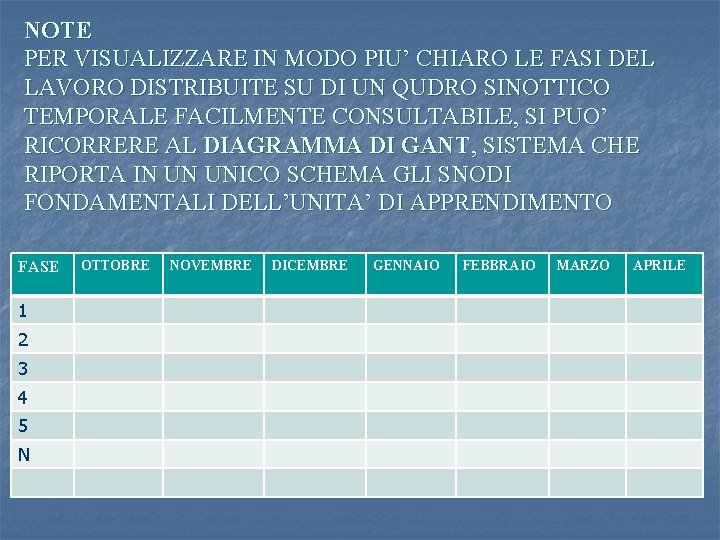 NOTE
PER VISUALIZZARE IN MODO PIU’ CHIARO LE FASI DEL LAVORO DISTRIBUITE SU DI UN QUDRO SINOTTICO TEMPORALE FACILMENTE CONSULTABILE, SI PUO’ RICORRERE AL DIAGRAMMA DI GANT, SISTEMA CHE RIPORTA IN UN UNICO SCHEMA GLI SNODI FONDAMENTALI DELL’UNITA’ DI APPRENDIMENTO

| FASE | OTTOBRE | NOVEMBRE | DICEMBRE | GENNAIO | FEBBRAIO | MARZO | APRILE |
|---|---|---|---|---|---|---|---|
| 1 | | | | | | | |
| 2 | | | | | | | |
| 3 | | | | | | | |
| 4 | | | | | | | |
| 5 | | | | | | | |
| N | | | | | | | |
| | | | | | | | |